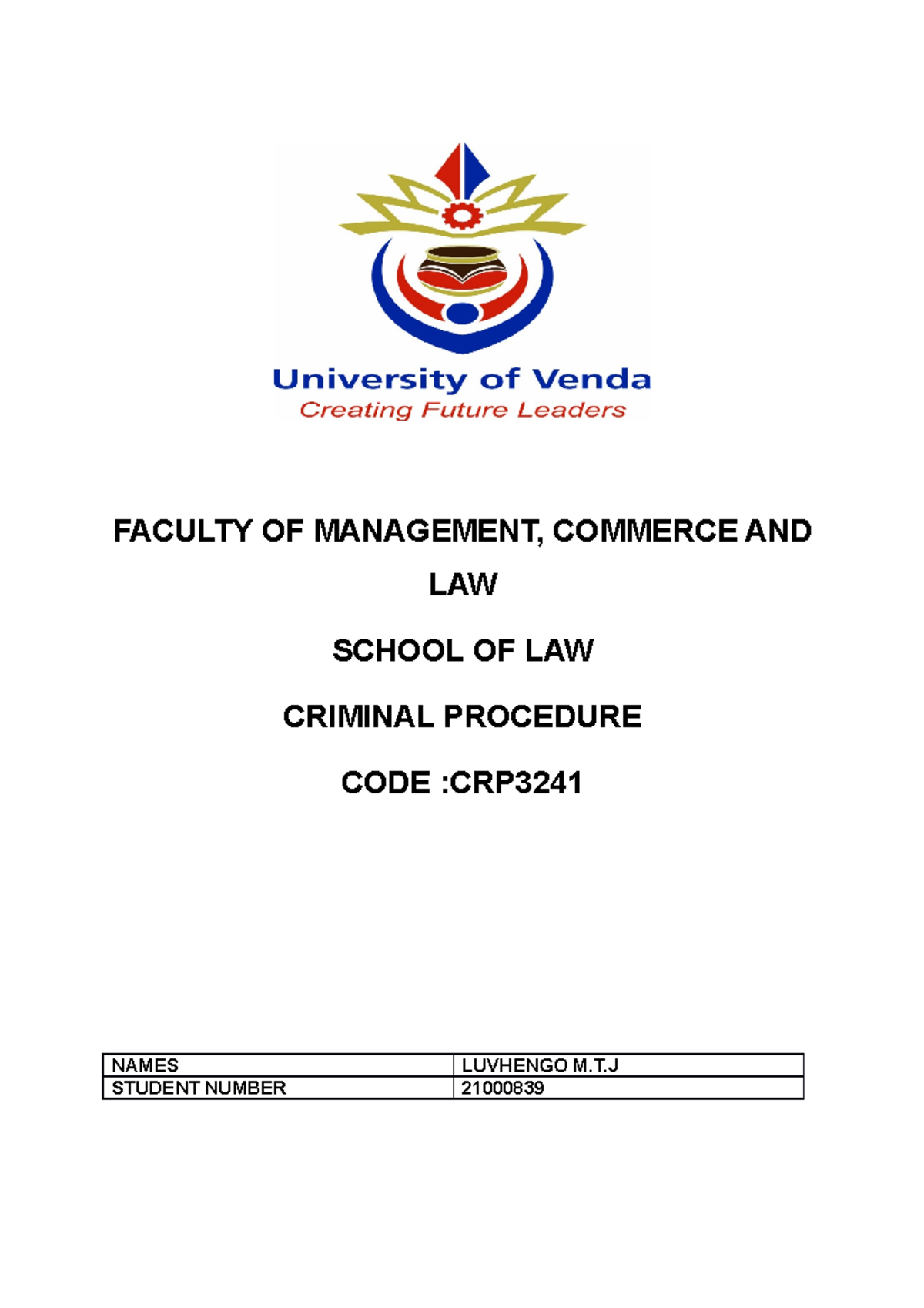 University of Venda
Creating Future Leaders

FACULTY OF MANAGEMENT, COMMERCE AND LAW

SCHOOL OF LAW

CRIMINAL PROCEDURE

CODE :CRP3241

| NAMES | LUVHENGO M.T.J |
|---|---|
| STUDENT NUMBER | 21000839 |